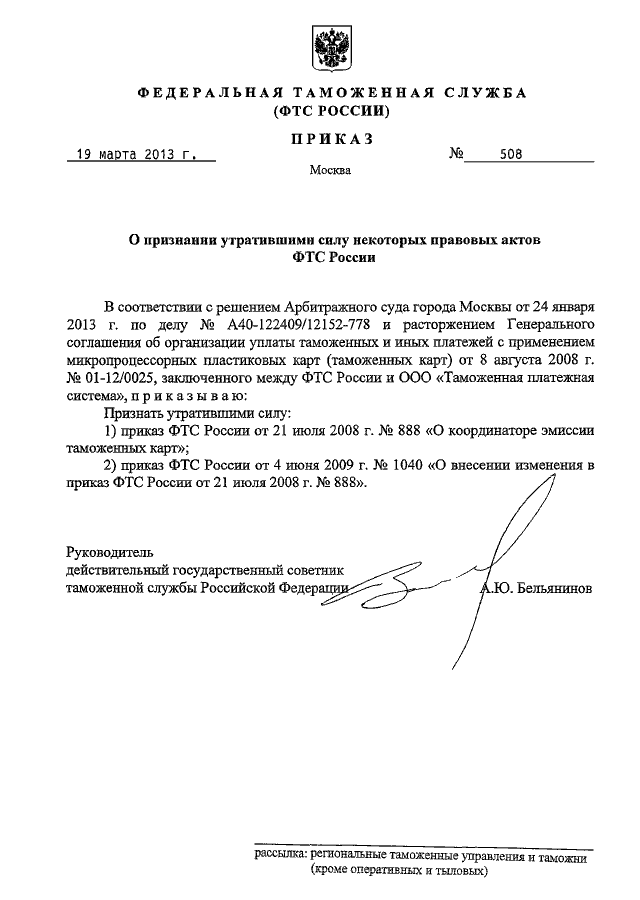 ФЕДЕРАЛЬНАЯ ТАМОЖЕННАЯ СЛУЖБА
(ФТС РОССИИ)

ПРИКАЗ

19 марта 2013 г. № 508

Москва

О признании утратившими силу некоторых правовых актов
ФТС России

В соответствии с решением Арбитражного суда города Москвы от 24 января 2013 г. по делу № А40-122409/12152-778 и расторжением Генерального соглашения об организации уплаты таможенных и иных платежей с применением микропроцессорных пластиковых карт (таможенных карт) от 8 августа 2008 г. № 01-12/0025, заключенного между ФТС России и ООО «Таможенная платежная система», п р и к а з ы в а ю:

Признать утратившими силу:

1) приказ ФТС России от 21 июля 2008 г. № 888 «О координаторе эмиссии таможенных карт»;

2) приказ ФТС России от 4 июня 2009 г. № 1040 «О внесении изменения в приказ ФТС России от 21 июля 2008 г. № 888».

Руководитель
действительный государственный советник
таможенной службы Российской Федерации А.Ю. Бельянинов

рассылка: региональные таможенные управления и таможни
(кроме оперативных и тыловых)